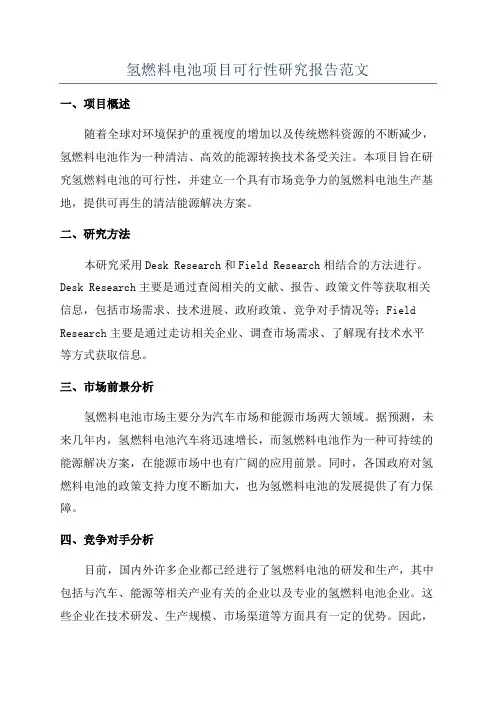 氢燃料电池项目可行性研究报告范文

一、项目概述

随着全球对环境保护的重视度的增加以及传统燃料资源的不断减少，氢燃料电池作为一种清洁、高效的能源转换技术备受关注。本项目旨在研究氢燃料电池的可行性，并建立一个具有市场竞争力的氢燃料电池生产基地，提供可再生的清洁能源解决方案。

二、研究方法

本研究采用Desk Research和Field Research相结合的方法进行。Desk Research主要是通过查阅相关的文献、报告、政策文件等获取相关信息，包括市场需求、技术进展、政府政策、竞争对手情况等；Field Research主要是通过走访相关企业、调查市场需求、了解现有技术水平等方式获取信息。

三、市场前景分析

氢燃料电池市场主要分为汽车市场和能源市场两大领域。据预测，未来几年内，氢燃料电池汽车将迅速增长，而氢燃料电池作为一种可持续的能源解决方案，在能源市场中也有广阔的应用前景。同时，各国政府对氢燃料电池的政策支持力度不断加大，也为氢燃料电池的发展提供了有力保障。

四、竞争对手分析

目前，国内外许多企业都已经进行了氢燃料电池的研发和生产，其中包括与汽车、能源等相关产业有关的企业以及专业的氢燃料电池企业。这些企业在技术研发、生产规模、市场渠道等方面具有一定的优势。因此，